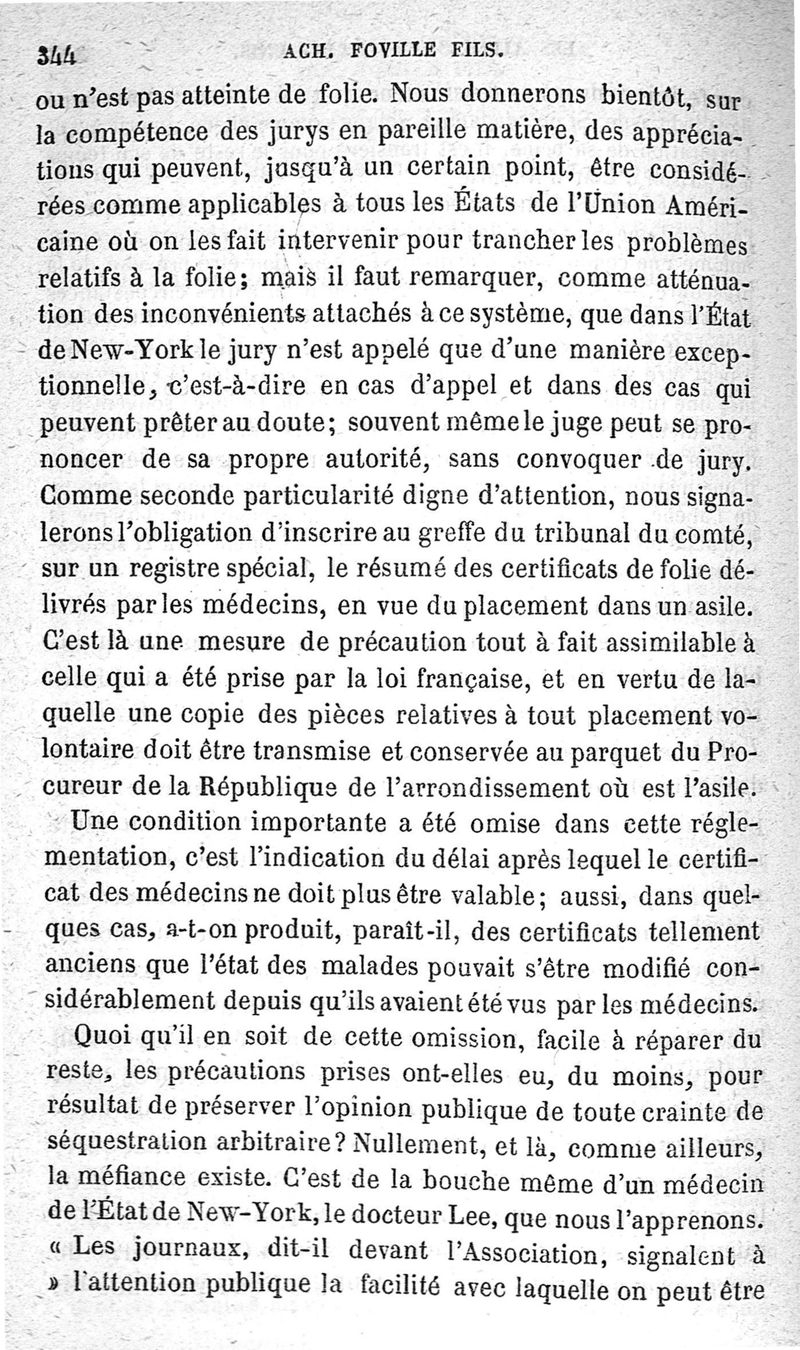 344 ACH. FOVILLE FILS.

ou n'est pas atteinte de folie. Nous donnerons bientôt, sur la compétence des jurys en pareille matière, des appréciations qui peuvent, jusqu'à un certain point, être considérées comme applicables à tous les États de l'Union Américaine où on les fait intervenir pour trancher les problèmes relatifs à la folie; mais il faut remarquer, comme atténuation des inconvénients attachés à ce système, que dans l'État de New-York le jury n'est appelé que d'une manière exceptionnelle, c'est-à-dire en cas d'appel et dans des cas qui peuvent prêter au doute; souvent même le juge peut se prononcer de sa propre autorité, sans convoquer de jury. Comme seconde particularité digne d'attention, nous signalerons l'obligation d'inscrire au greffe du tribunal du comté, sur un registre spécial, le résumé des certificats de folie délivrés par les médecins, en vue du placement dans un asile. C'est là une mesure de précaution tout à fait assimilable à celle qui a été prise par la loi française, et en vertu de laquelle une copie des pièces relatives à tout placement volontaire doit être transmise et conservée au parquet du Procureur de la République de l'arrondissement où est l'asile.

Une condition importante a été omise dans cette réglementation, c'est l'indication du délai après lequel le certificat des médecins ne doit plus être valable; aussi, dans quelques cas, a-t-on produit, paraît-il, des certificats tellement anciens que l'état des malades pouvait s'être modifié considérablement depuis qu'ils avaient été vus par les médecins.

Quoi qu'il en soit de cette omission, facile à réparer du reste, les précautions prises ont-elles eu, du moins, pour résultat de préserver l'opinion publique de toute crainte de séquestration arbitraire? Nullement, et là, comme ailleurs, la méfiance existe. C'est de la bouche même d'un médecin de l'État de New-York, le docteur Lee, que nous l'apprenons. « Les journaux, dit-il devant l'Association, signalent à » l'attention publique la facilité avec laquelle on peut être